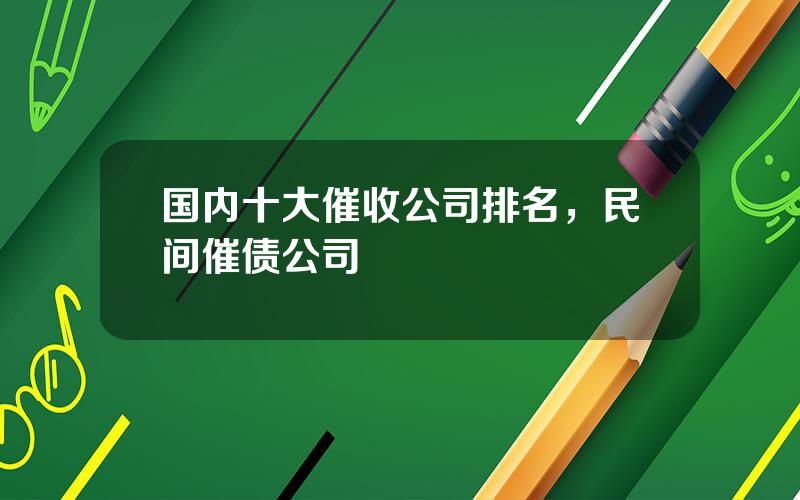 国内十大催收公司排名，民间催债公司